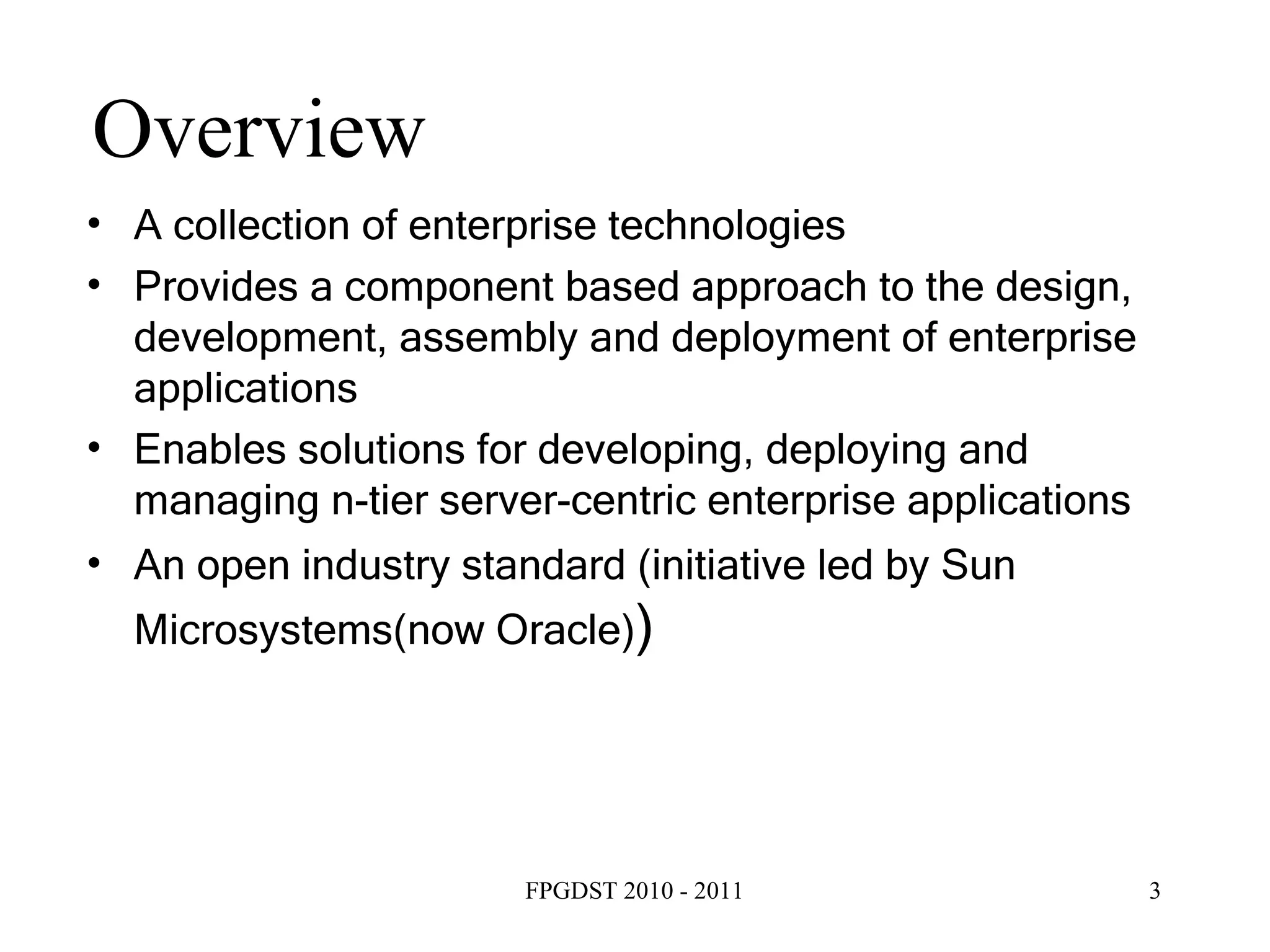 Overview

• A collection of enterprise technologies
• Provides a component based approach to the design, development, assembly and deployment of enterprise applications
• Enables solutions for developing, deploying and managing n-tier server-centric enterprise applications
• An open industry standard (initiative led by Sun Microsystems(now Oracle))

FPGDST 2010 - 2011

3